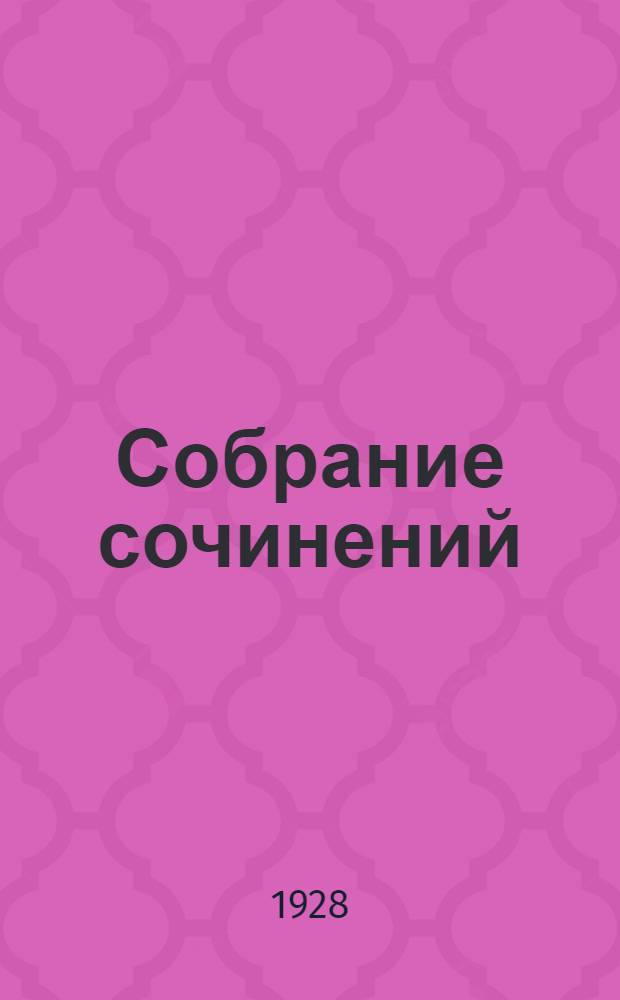 Собрание сочинений

1928